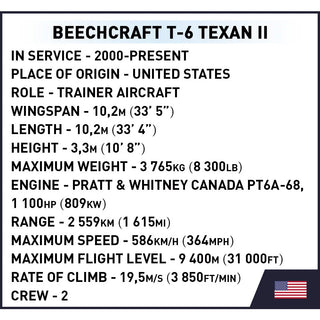 BEECHCRAFT T-6 TEXAN II

IN SERVICE - 2000-PRESENT
PLACE OF ORIGIN - UNITED STATES
ROLE - TRAINER AIRCRAFT
WINGSPAN - 10,2M (33' 5")
LENGTH - 10,2M (33' 4")
HEIGHT - 3,3M (10' 8")
MAXIMUM WEIGHT - 3 765KG (8 300LB)
ENGINE - PRATT & WHITNEY CANADA PT6A-68, 1 100HP (809KW)
RANGE - 2 559KM (1 615MI)
MAXIMUM SPEED - 586KM/H (364MPH)
MAXIMUM FLIGHT LEVEL - 9 400M (31 000FT)
RATE OF CLIMB - 19,5M/S (3 850FT/MIN)
CREW - 2